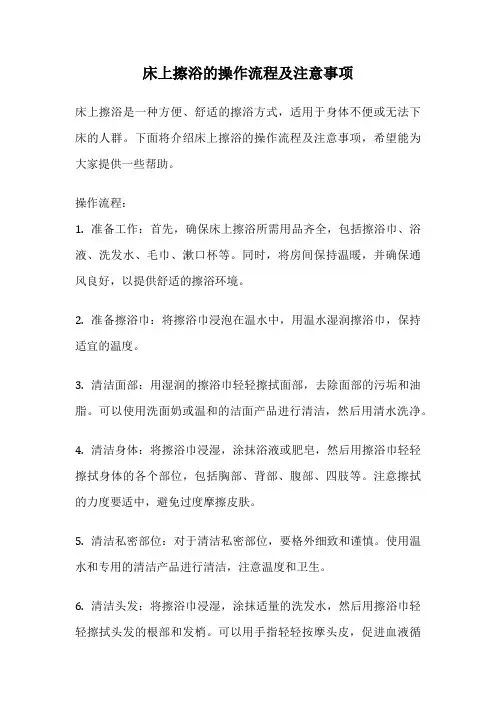 床上擦浴的操作流程及注意事项

床上擦浴是一种方便、舒适的擦浴方式，适用于身体不便或无法下床的人群。下面将介绍床上擦浴的操作流程及注意事项，希望能为大家提供一些帮助。

操作流程：

1. 准备工作：首先，确保床上擦浴所需用品齐全，包括擦浴巾、浴液、洗发水、毛巾、漱口杯等。同时，将房间保持温暖，并确保通风良好，以提供舒适的擦浴环境。

2. 准备擦浴巾：将擦浴巾浸泡在温水中，用温水湿润擦浴巾，保持适宜的温度。

3. 清洁面部：用湿润的擦浴巾轻轻擦拭面部，去除面部的污垢和油脂。可以使用洗面奶或温和的洁面产品进行清洁，然后用清水洗净。

4. 清洁身体：将擦浴巾浸湿，涂抹浴液或肥皂，然后用擦浴巾轻轻擦拭身体的各个部位，包括胸部、背部、腹部、四肢等。注意擦拭的力度要适中，避免过度摩擦皮肤。

5. 清洁私密部位：对于清洁私密部位，要格外细致和谨慎。使用温水和专用的清洁产品进行清洁，注意温度和卫生。

6. 清洁头发：将擦浴巾浸湿，涂抹适量的洗发水，然后用擦浴巾轻轻擦拭头发的根部和发梢。可以用手指轻轻按摩头皮，促进血液循